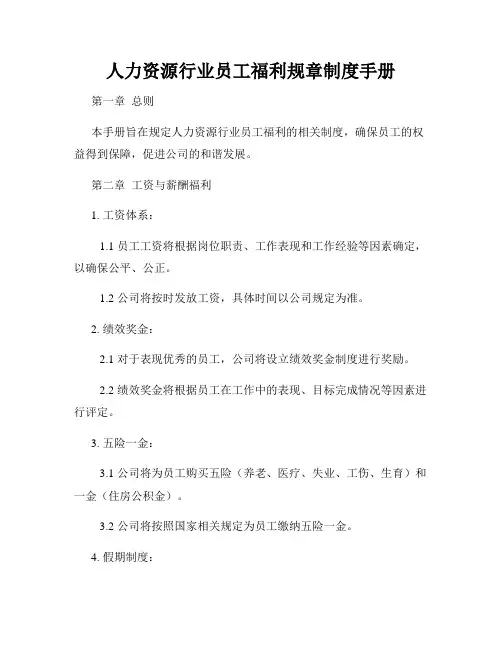 人力资源行业员工福利规章制度手册

第一章 总则

本手册旨在规定人力资源行业员工福利的相关制度，确保员工的权益得到保障，促进公司的和谐发展。

第二章 工资与薪酬福利

1. 工资体系：

1.1 员工工资将根据岗位职责、工作表现和工作经验等因素确定，以确保公平、公正。

1.2 公司将按时发放工资，具体时间以公司规定为准。

2. 绩效奖金：

2.1 对于表现优秀的员工，公司将设立绩效奖金制度进行奖励。

2.2 绩效奖金将根据员工在工作中的表现、目标完成情况等因素进行评定。

3. 五险一金：

3.1 公司将为员工购买五险（养老、医疗、失业、工伤、生育）和一金（住房公积金）。

3.2 公司将按照国家相关规定为员工缴纳五险一金。

4. 假期制度：